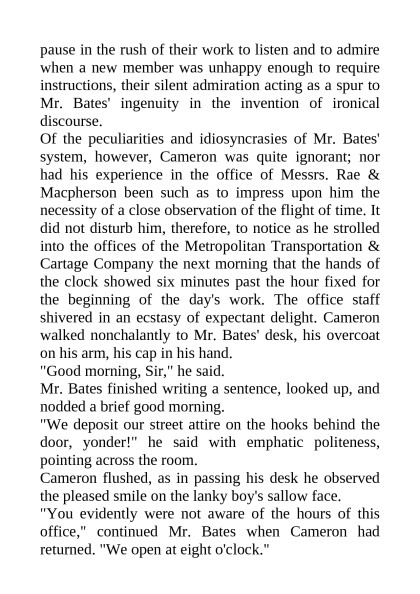 pause in the rush of their work to listen and to admire when a new member was unhappy enough to require instructions, their silent admiration acting as a spur to Mr. Bates' ingenuity in the invention of ironical discourse.

Of the peculiarities and idiosyncrasies of Mr. Bates' system, however, Cameron was quite ignorant; nor had his experience in the office of Messrs. Rae & Macpherson been such as to impress upon him the necessity of a close observation of the flight of time. It did not disturb him, therefore, to notice as he strolled into the offices of the Metropolitan Transportation & Cartage Company the next morning that the hands of the clock showed six minutes past the hour fixed for the beginning of the day's work. The office staff shivered in an ecstasy of expectant delight. Cameron walked nonchalantly to Mr. Bates' desk, his overcoat on his arm, his cap in his hand.

"Good morning, Sir," he said.

Mr. Bates finished writing a sentence, looked up, and nodded a brief good morning.

"We deposit our street attire on the hooks behind the door, yonder!" he said with emphatic politeness, pointing across the room.

Cameron flushed, as in passing his desk he observed the pleased smile on the lanky boy's sallow face.

"You evidently were not aware of the hours of this office," continued Mr. Bates when Cameron had returned. "We open at eight o'clock."